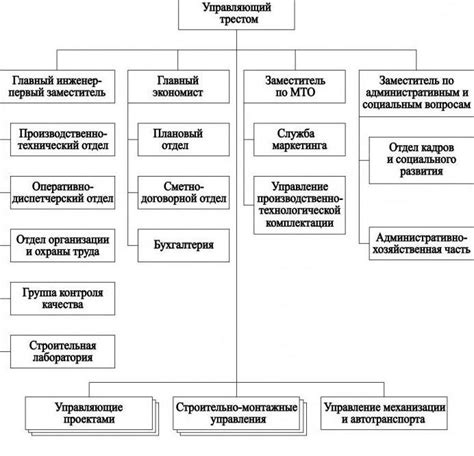 Управляющий трестом

Главный инженер-первый заместитель

Производственно-технический отдел

Оперативно-диспетчерский отдел

Отдел организации и охраны труда

Группа контроля качества

Строительная лаборатория

Главный экономист

Плановый отдел

Сметно-договорной отдел

Бухгалтерия

Заместитель по МТО

Служба маркетинга

Управление производственно-технологической комплектации

Заместитель по административным и социальным вопросам

Отдел кадров и социального развития

Административно-хозяйственная часть

Управляющие проектами

Строительно-монтажные управления

Управление механизации и автотранспорта